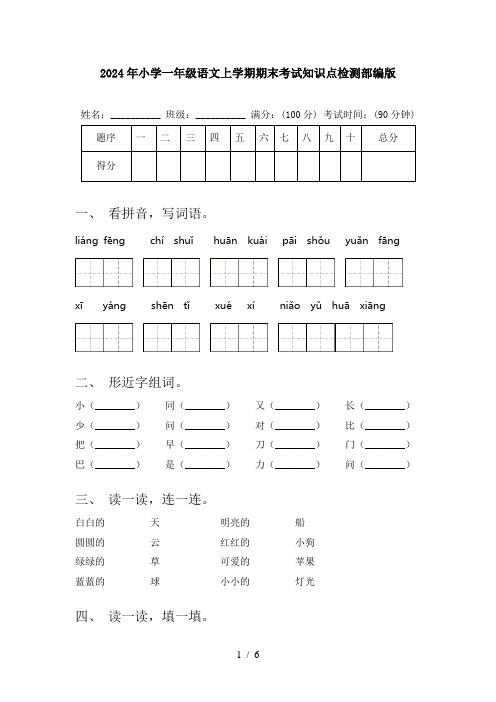 2024年小学一年级语文上学期期末考试知识点检测部编版

姓名：__________ 班级：__________ 满分：（100分） 考试时间：（90分钟）

| 题序 | 一 | 二 | 三 | 四 | 五 | 六 | 七 | 八 | 九 | 十 | 总分 |
|---|---|---|---|---|---|---|---|---|---|---|---|
| 得分 | | | | | | | | | | | |

一、 看拼音，写词语。

liáng fēng　chí shuǐ　huān kuài　pāi shǒu　yuǎn fāng

xī yáng　shēn tǐ　xué xí　niǎo yǔ huā xiāng

二、 形近字组词。

小（________）　同（________）　又（________）　长（________）
少（________）　间（________）　对（________）　比（________）
把（________）　早（________）　刀（________）　门（________）
巴（________）　是（________）　力（________）　问（________）

三、 读一读，连一连。

白白的　天　明亮的　船
圆圆的　云　红红的　小狗
绿绿的　草　可爱的　苹果
蓝蓝的　球　小小的　灯光

四、 读一读，填一填。

1 / 6